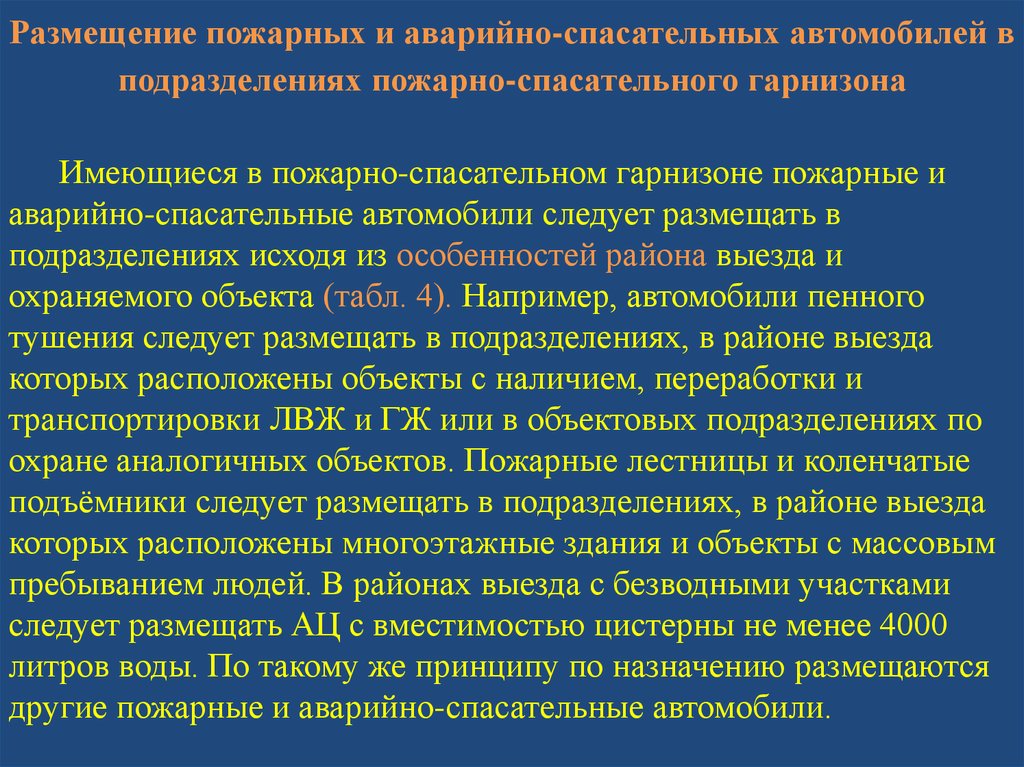 Размещение пожарных и аварийно-спасательных автомобилей в подразделениях пожарно-спасательного гарнизона

Имеющиеся в пожарно-спасательном гарнизоне пожарные и аварийно-спасательные автомобили следует размещать в подразделениях исходя из особенностей района выезда и охраняемого объекта (табл. 4). Например, автомобили пенного тушения следует размещать в подразделениях, в районе выезда которых расположены объекты с наличием, переработки и транспортировки ЛВЖ и ГЖ или в объектовых подразделениях по охране аналогичных объектов. Пожарные лестницы и коленчатые подъёмники следует размещать в подразделениях, в районе выезда которых расположены многоэтажные здания и объекты с массовым пребыванием людей. В районах выезда с безводными участками следует размещать АЦ с вместимостью цистерны не менее 4000 литров воды. По такому же принципу по назначению размещаются другие пожарные и аварийно-спасательные автомобили.